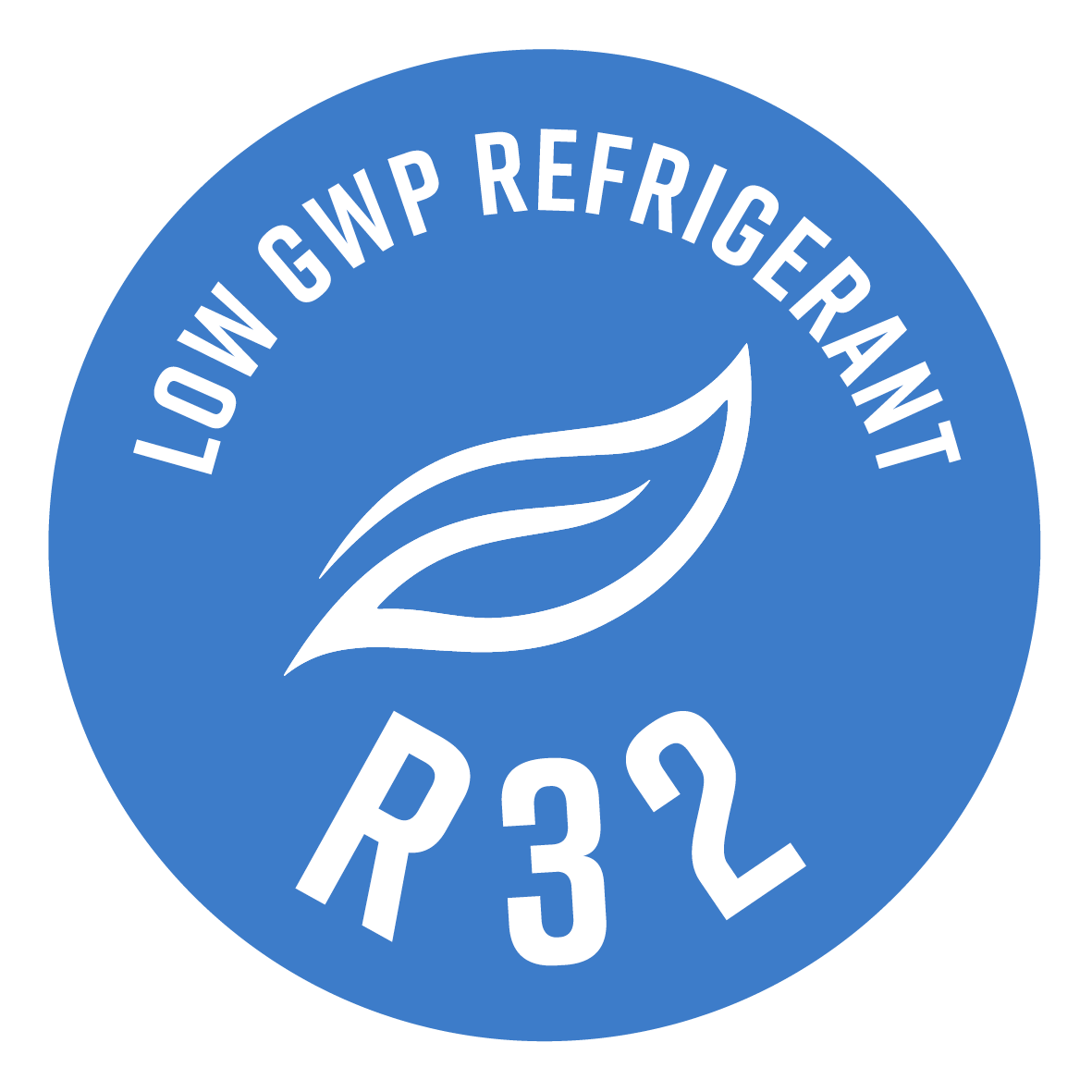 LOW GWP REFRIGERANT

R32